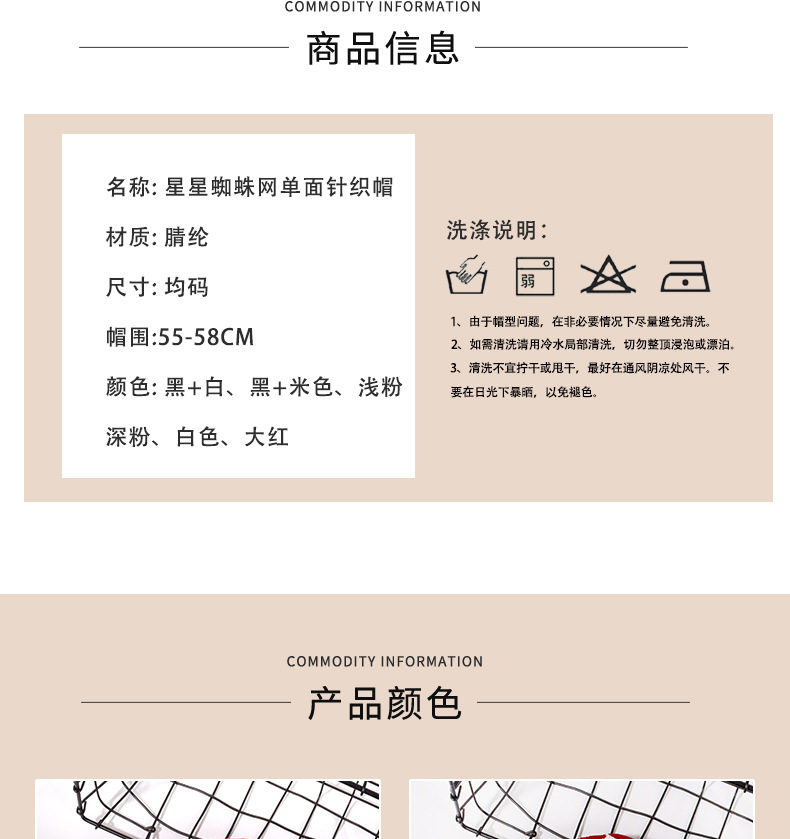 COMMODITY INFORMATION

商品信息

名称: 星星蜘蛛网单面针织帽

材质: 腈纶

尺寸: 均码

帽围:55-58CM

颜色: 黑+白、黑+米色、浅粉

深粉、白色、大红

洗涤说明:

弱

1、由于帽型问题，在非必要情况下尽量避免清洗。
2、如需清洗请用冷水局部清洗，切勿整顶浸泡或漂泊。
3、清洗不宜拧干或甩干，最好在通风阴凉处风干。不要在日光下暴晒，以免褪色。

COMMODITY INFORMATION

产品颜色